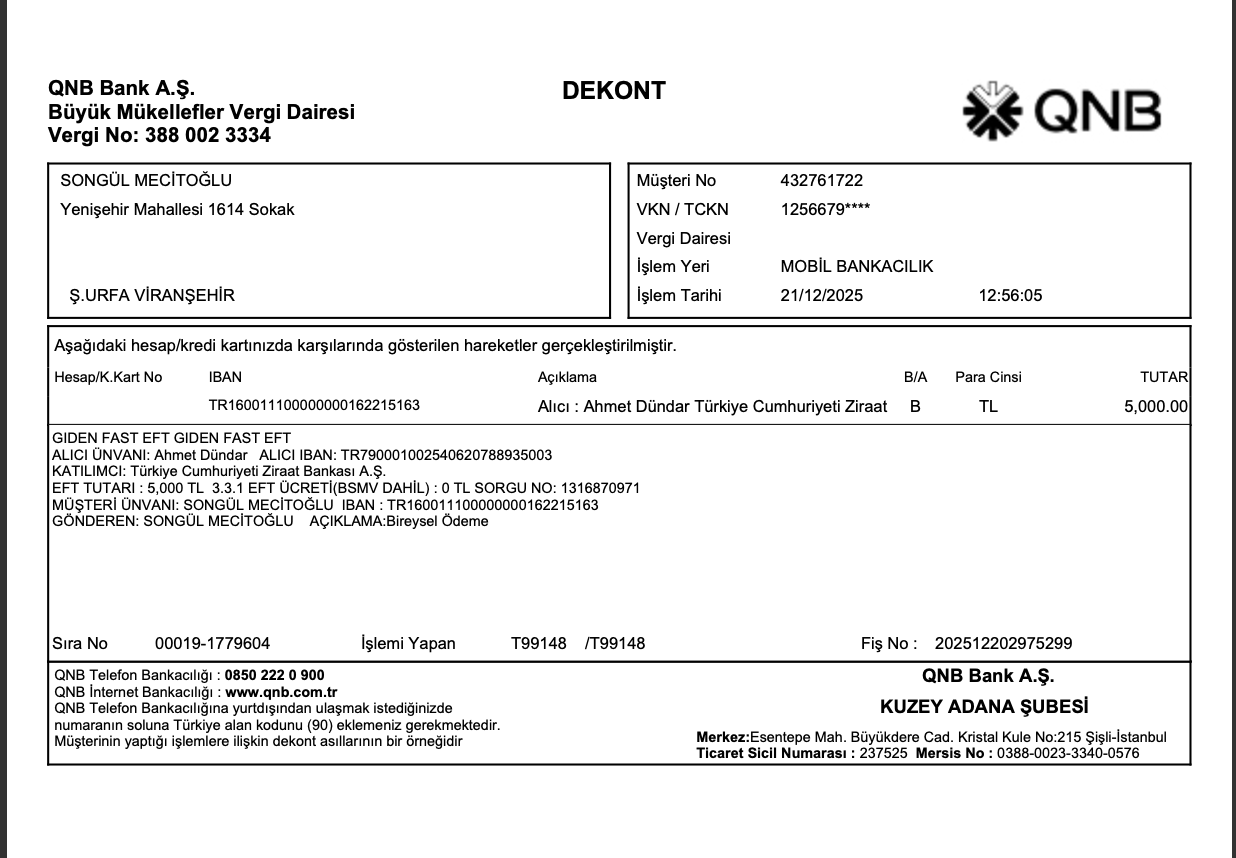 QNB Bank A.Ş.
Büyük Mükellefler Vergi Dairesi
Vergi No: 388 002 3334

DEKONT

QNB

SONGÜL MECİTOĞLU
Yenişehir Mahallesi 1614 Sokak

Ş.URFA VİRANŞEHİR

Müşteri No 432761722
VKN / TCKN 1256679****
Vergi Dairesi
İşlem Yeri MOBİL BANKACILIK
İşlem Tarihi 21/12/2025 12:56:05

Aşağıdaki hesap/kredi kartınızda karşılarında gösterilen hareketler gerçekleştirilmiştir.

| Hesap/K.Kart No | IBAN | Açıklama | B/A | Para Cinsi | TUTAR |
|---|---|---|---|---|---|
| | TR160011100000000162215163 | Alıcı : Ahmet Dündar Türkiye Cumhuriyeti Ziraat | B | TL | 5,000.00 |

GIDEN FAST EFT GIDEN FAST EFT
ALICI ÜNVANI: Ahmet Dündar ALICI IBAN: TR790001002540620788935003
KATILIMCI: Türkiye Cumhuriyeti Ziraat Bankası A.Ş.
EFT TUTARI : 5,000 TL 3.3.1 EFT ÜCRETİ(BSMV DAHİL) : 0 TL SORGU NO: 1316870971
MÜŞTERİ ÜNVANI: SONGÜL MECİTOĞLU IBAN : TR160011100000000162215163
GÖNDEREN: SONGÜL MECİTOĞLU AÇIKLAMA:Bireysel Ödeme

Sıra No 00019-1779604 İşlemi Yapan T99148 /T99148 Fiş No : 202512202975299

QNB Telefon Bankacılığı : 0850 222 0 900
QNB İnternet Bankacılığı : www.qnb.com.tr
QNB Telefon Bankacılığına yurtdışından ulaşmak istediğinizde numaranın soluna Türkiye alan kodunu (90) eklemeniz gerekmektedir.
Müşterinin yaptığı işlemlere ilişkin dekont asıllarının bir örneğidir

QNB Bank A.Ş.
KUZEY ADANA ŞUBESİ
Merkez:Esentepe Mah. Büyükdere Cad. Kristal Kule No:215 Şişli-İstanbul
Ticaret Sicil Numarası : 237525 Mersis No : 0388-0023-3340-0576